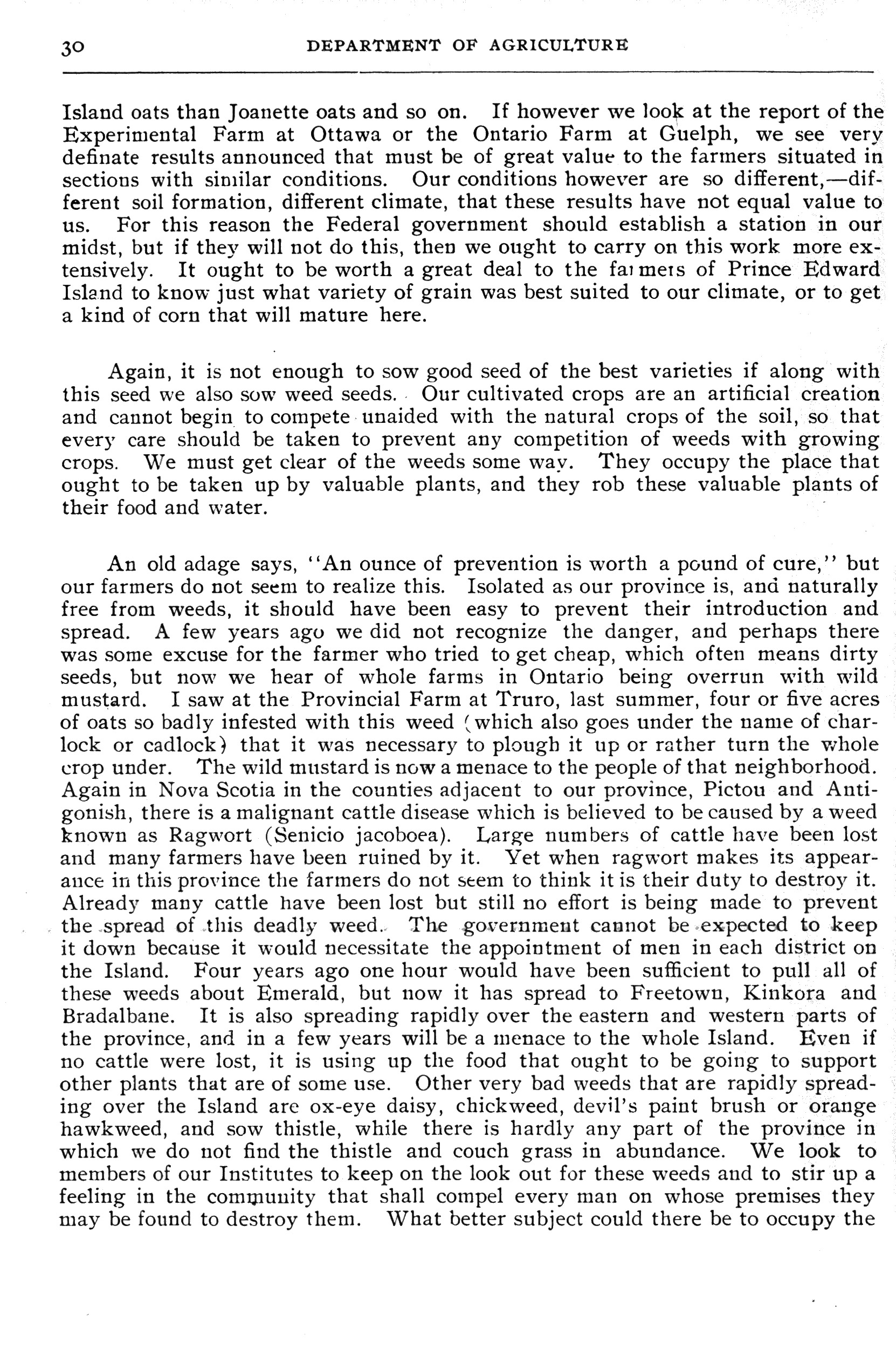 30 DEPARTMENT OF AGRICULTURE

Island oats than Joanette oats and so on. If however we look at the report of the Experimental Farm at Ottawa or the Ontario Farm at Guelph, we see very definate results announced that must be of great value to the farmers situated in sections with similar conditions. Our conditions however are so different,—different soil formation, different climate, that these results have not equal value to us. For this reason the Federal government should establish a station in our midst, but if they will not do this, then we ought to carry on this work more extensively. It ought to be worth a great deal to the farmers of Prince Edward Island to know just what variety of grain was best suited to our climate, or to get a kind of corn that will mature here.

Again, it is not enough to sow good seed of the best varieties if along with this seed we also sow weed seeds. Our cultivated crops are an artificial creation and cannot begin to compete unaided with the natural crops of the soil, so that every care should be taken to prevent any competition of weeds with growing crops. We must get clear of the weeds some way. They occupy the place that ought to be taken up by valuable plants, and they rob these valuable plants of their food and water.

An old adage says, "An ounce of prevention is worth a pound of cure," but our farmers do not seem to realize this. Isolated as our province is, and naturally free from weeds, it should have been easy to prevent their introduction and spread. A few years ago we did not recognize the danger, and perhaps there was some excuse for the farmer who tried to get cheap, which often means dirty seeds, but now we hear of whole farms in Ontario being overrun with wild mustard. I saw at the Provincial Farm at Truro, last summer, four or five acres of oats so badly infested with this weed (which also goes under the name of charlock or cadlock) that it was necessary to plough it up or rather turn the whole crop under. The wild mustard is now a menace to the people of that neighborhood. Again in Nova Scotia in the counties adjacent to our province, Pictou and Antigonish, there is a malignant cattle disease which is believed to be caused by a weed known as Ragwort (Senicio jacoboea). Large numbers of cattle have been lost and many farmers have been ruined by it. Yet when ragwort makes its appearance in this province the farmers do not seem to think it is their duty to destroy it. Already many cattle have been lost but still no effort is being made to prevent the spread of this deadly weed. The government cannot be expected to keep it down because it would necessitate the appointment of men in each district on the Island. Four years ago one hour would have been sufficient to pull all of these weeds about Emerald, but now it has spread to Freetown, Kinkora and Bradalbane. It is also spreading rapidly over the eastern and western parts of the province, and in a few years will be a menace to the whole Island. Even if no cattle were lost, it is using up the food that ought to be going to support other plants that are of some use. Other very bad weeds that are rapidly spreading over the Island are ox-eye daisy, chickweed, devil's paint brush or orange hawkweed, and sow thistle, while there is hardly any part of the province in which we do not find the thistle and couch grass in abundance. We look to members of our Institutes to keep on the look out for these weeds and to stir up a feeling in the community that shall compel every man on whose premises they may be found to destroy them. What better subject could there be to occupy the